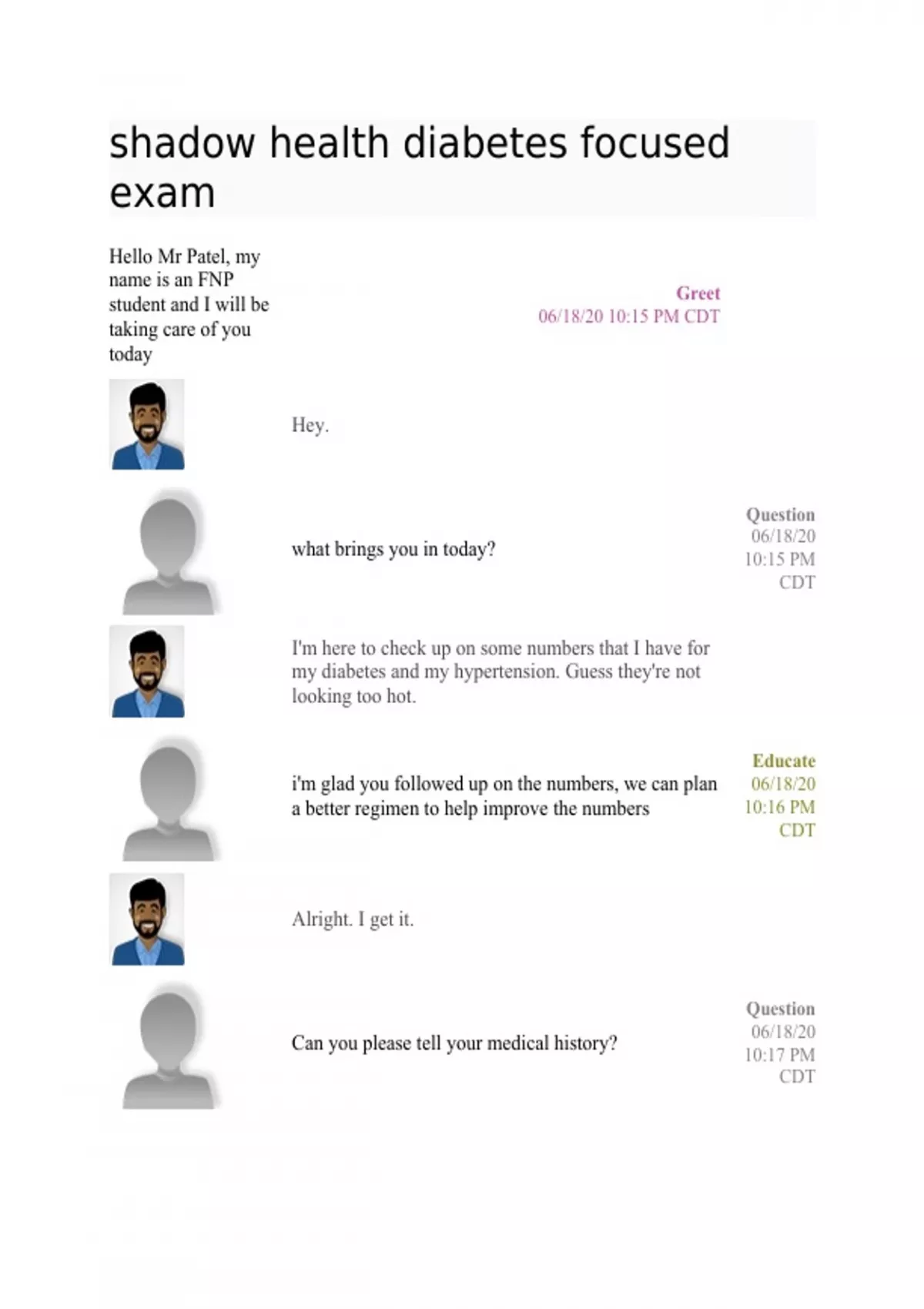 shadow health diabetes focused exam

Hello Mr Patel, my name is an FNP student and I will be taking care of you today

Greet
06/18/20 10:15 PM CDT

Hey.

what brings you in today?

Question
06/18/20
10:15 PM
CDT

I'm here to check up on some numbers that I have for my diabetes and my hypertension. Guess they're not looking too hot.

i'm glad you followed up on the numbers, we can plan a better regimen to help improve the numbers

Educate
06/18/20
10:16 PM
CDT

Alright. I get it.

Can you please tell your medical history?

Question
06/18/20
10:17 PM
CDT